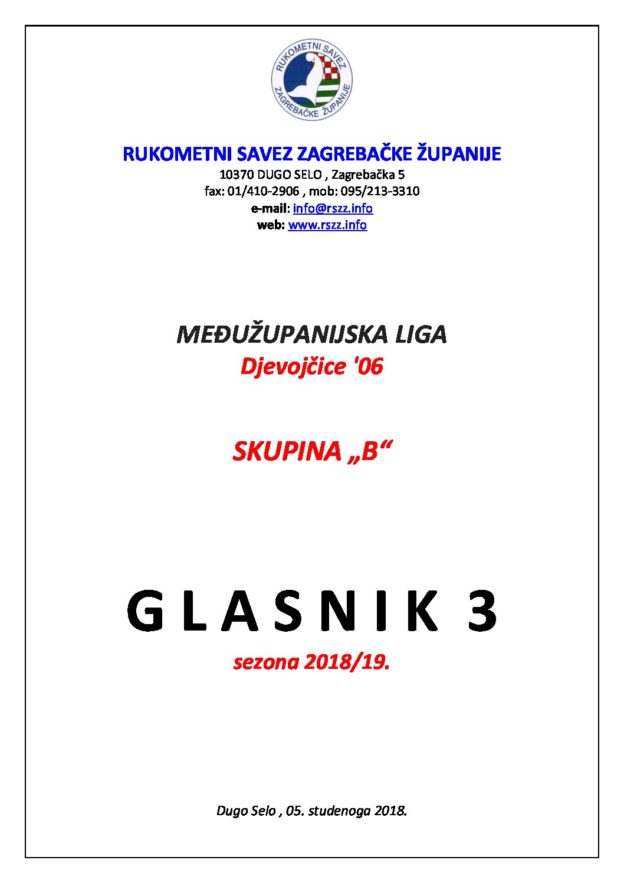 RUKOMETNI SAVEZ
ZAGREBAČKE ŽUPANIJE

RUKOMETNI SAVEZ ZAGREBAČKE ŽUPANIJE
10370 DUGO SELO , Zagrebačka 5
fax: 01/410-2906 , mob: 095/213-3310
e-mail: info@rszz.info
web: www.rszz.info

MEĐUŽUPANIJSKA LIGA
Djevojčice '06

SKUPINA „B“

GLASNIK 3
sezona 2018/19.

Dugo Selo , 05. studenoga 2018.